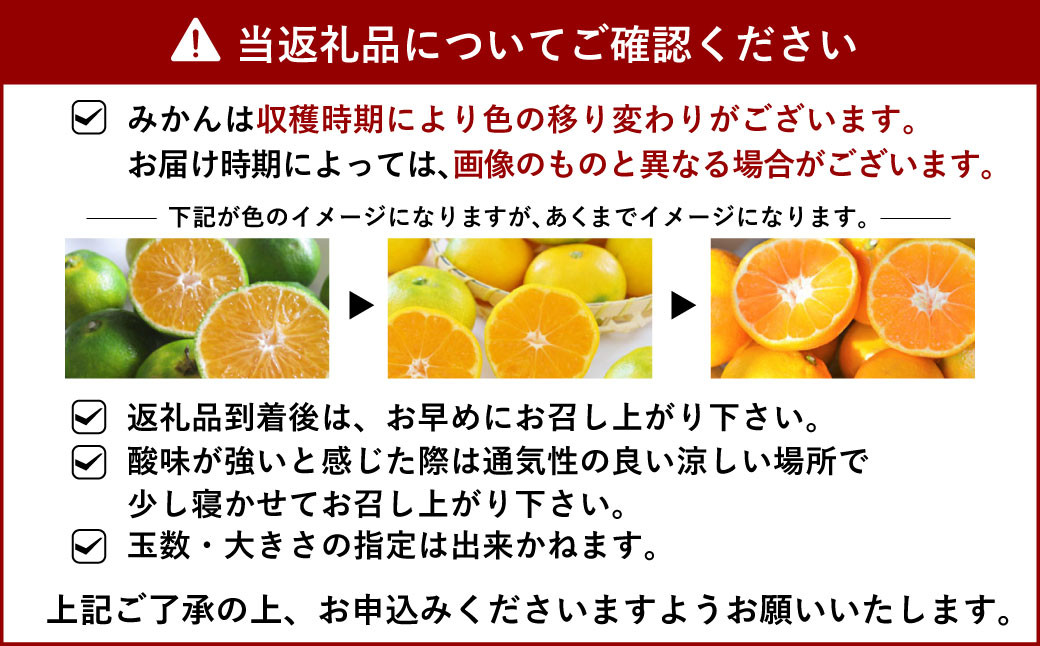 当返礼品についてご確認ください

みかんは収穫時期により色の移り変わりがございます。
お届け時期によっては、画像のものと異なる場合がございます。

下記が色のイメージになりますが、あくまでイメージになります。

返礼品到着後は、お早めにお召し上がり下さい。

酸味が強いと感じた際は通気性の良い涼しい場所で少し寝かせてお召し上がり下さい。

玉数・大きさの指定は出来かねます。

上記ご了承の上、お申込みくださいますようお願いいたします。